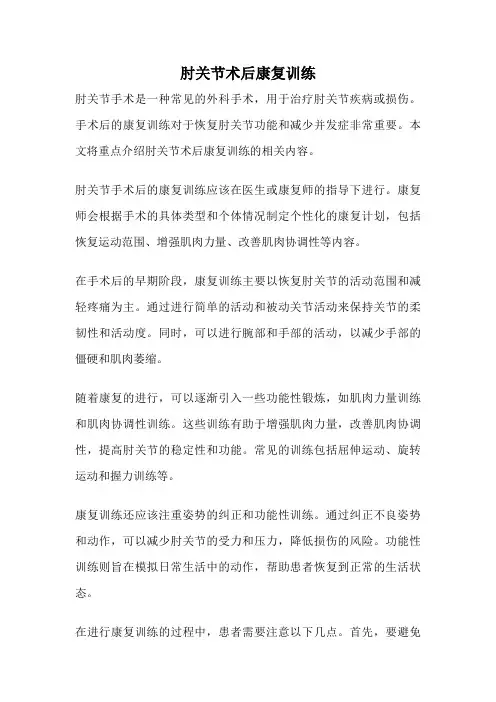 肘关节术后康复训练

肘关节手术是一种常见的外科手术，用于治疗肘关节疾病或损伤。手术后的康复训练对于恢复肘关节功能和减少并发症非常重要。本文将重点介绍肘关节术后康复训练的相关内容。

肘关节手术后的康复训练应该在医生或康复师的指导下进行。康复师会根据手术的具体类型和个体情况制定个性化的康复计划，包括恢复运动范围、增强肌肉力量、改善肌肉协调性等内容。

在手术后的早期阶段，康复训练主要以恢复肘关节的活动范围和减轻疼痛为主。通过进行简单的活动和被动关节活动来保持关节的柔韧性和活动度。同时，可以进行腕部和手部的活动，以减少手部的僵硬和肌肉萎缩。

随着康复的进行，可以逐渐引入一些功能性锻炼，如肌肉力量训练和肌肉协调性训练。这些训练有助于增强肌肉力量，改善肌肉协调性，提高肘关节的稳定性和功能。常见的训练包括屈伸运动、旋转运动和握力训练等。

康复训练还应该注重姿势的纠正和功能性训练。通过纠正不良姿势和动作，可以减少肘关节的受力和压力，降低损伤的风险。功能性训练则旨在模拟日常生活中的动作，帮助患者恢复到正常的生活状态。

在进行康复训练的过程中，患者需要注意以下几点。首先，要避免